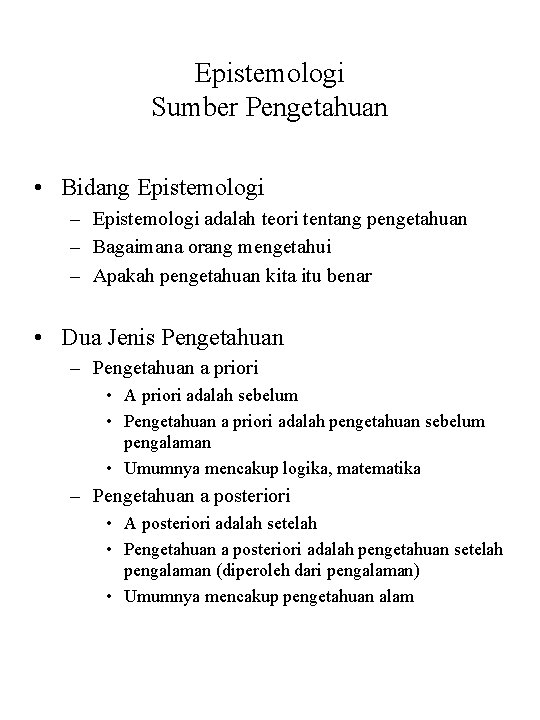 Epistemologi
Sumber Pengetahuan

• Bidang Epistemologi
– Epistemologi adalah teori tentang pengetahuan
– Bagaimana orang mengetahui
– Apakah pengetahuan kita itu benar

• Dua Jenis Pengetahuan
– Pengetahuan a priori
• A priori adalah sebelum
• Pengetahuan a priori adalah pengetahuan sebelum pengalaman
• Umumnya mencakup logika, matematika
– Pengetahuan a posteriori
• A posteriori adalah setelah
• Pengetahuan a posteriori adalah pengetahuan setelah pengalaman (diperoleh dari pengalaman)
• Umumnya mencakup pengetahuan alam